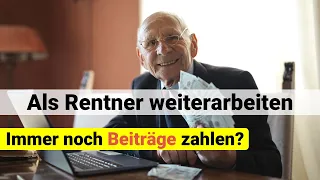 Als Rentner weiterarbeiten

Immer noch Beiträge zahlen?